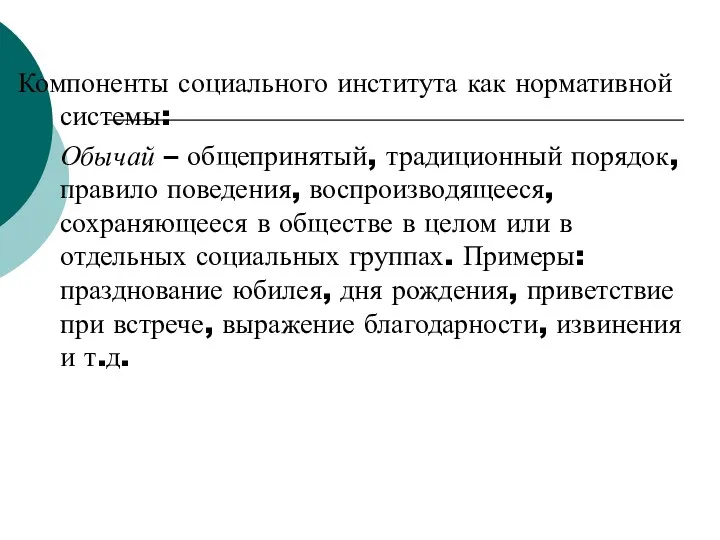 Компоненты социального института как нормативной системы:

Обычай – общепринятый, традиционный порядок, правило поведения, воспроизводящееся, сохраняющееся в обществе в целом или в отдельных социальных группах. Примеры: празднование юбилея, дня рождения, приветствие при встрече, выражение благодарности, извинения и т.д.